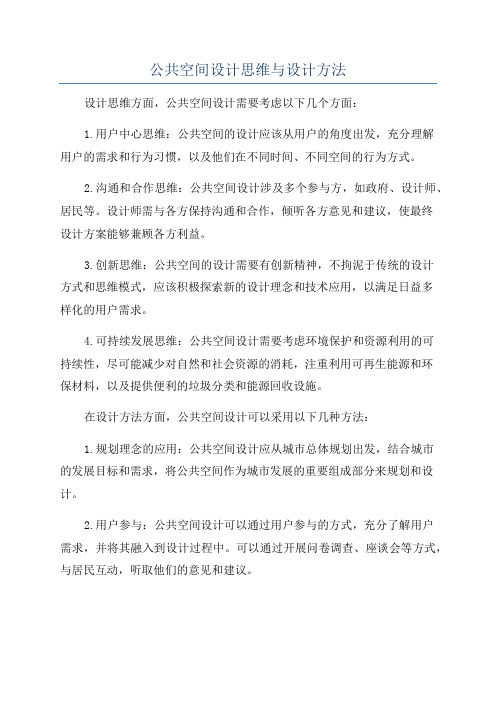 公共空间设计思维与设计方法

设计思维方面，公共空间设计需要考虑以下几个方面：

1.用户中心思维：公共空间的设计应该从用户的角度出发，充分理解用户的需求和行为习惯，以及他们在不同时间、不同空间的行为方式。

2.沟通和合作思维：公共空间设计涉及多个参与方，如政府、设计师、居民等。设计师需与各方保持沟通和合作，倾听各方意见和建议，使最终设计方案能够兼顾各方利益。

3.创新思维：公共空间的设计需要有创新精神，不拘泥于传统的设计方式和思维模式，应该积极探索新的设计理念和技术应用，以满足日益多样化的用户需求。

4.可持续发展思维：公共空间设计需要考虑环境保护和资源利用的可持续性，尽可能减少对自然和社会资源的消耗，注重利用可再生能源和环保材料，以及提供便利的垃圾分类和能源回收设施。

在设计方法方面，公共空间设计可以采用以下几种方法：

1.规划理念的应用：公共空间设计应从城市总体规划出发，结合城市的发展目标和需求，将公共空间作为城市发展的重要组成部分来规划和设计。

2.用户参与：公共空间设计可以通过用户参与的方式，充分了解用户需求，并将其融入到设计过程中。可以通过开展问卷调查、座谈会等方式，与居民互动，听取他们的意见和建议。